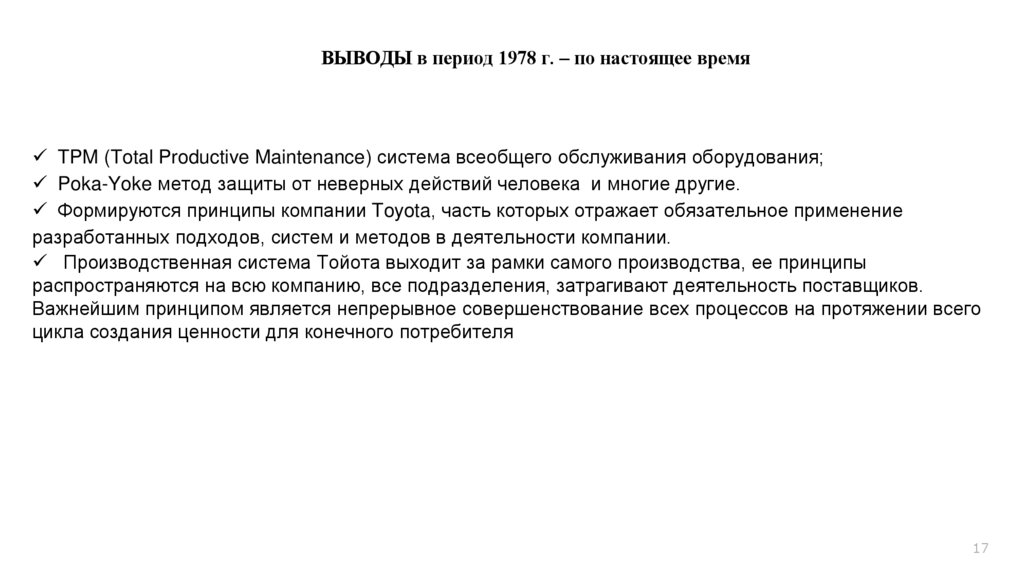 ВЫВОДЫ в период 1978 г. – по настоящее время

✓ TPM (Total Productive Maintenance) система всеобщего обслуживания оборудования;
✓ Poka-Yoke метод защиты от неверных действий человека и многие другие.
✓ Формируются принципы компании Toyota, часть которых отражает обязательное применение разработанных подходов, систем и методов в деятельности компании.
✓ Производственная система Тойота выходит за рамки самого производства, ее принципы распространяются на всю компанию, все подразделения, затрагивают деятельность поставщиков. Важнейшим принципом является непрерывное совершенствование всех процессов на протяжении всего цикла создания ценности для конечного потребителя

17